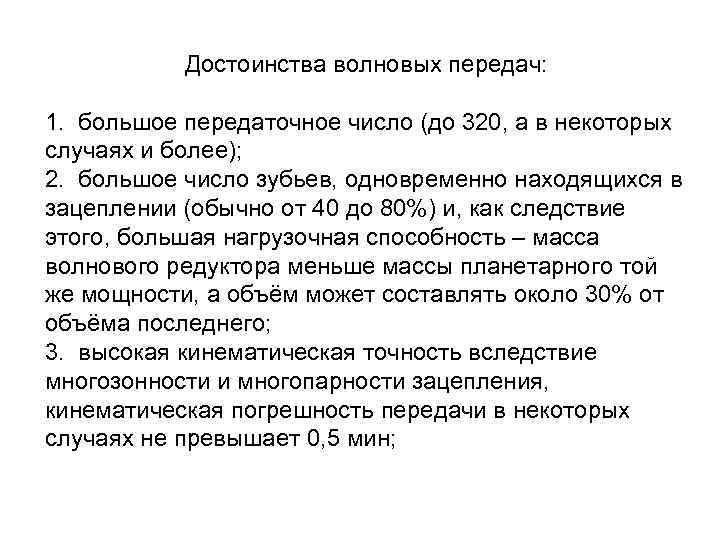 Достоинства волновых передач:

1. большое передаточное число (до 320, а в некоторых случаях и более);
2. большое число зубьев, одновременно находящихся в зацеплении (обычно от 40 до 80%) и, как следствие этого, большая нагрузочная способность – масса волнового редуктора меньше массы планетарного той же мощности, а объём может составлять около 30% от объёма последнего;
3. высокая кинематическая точность вследствие многозонности и многопарности зацепления, кинематическая погрешность передачи в некоторых случаях не превышает 0,5 мин;